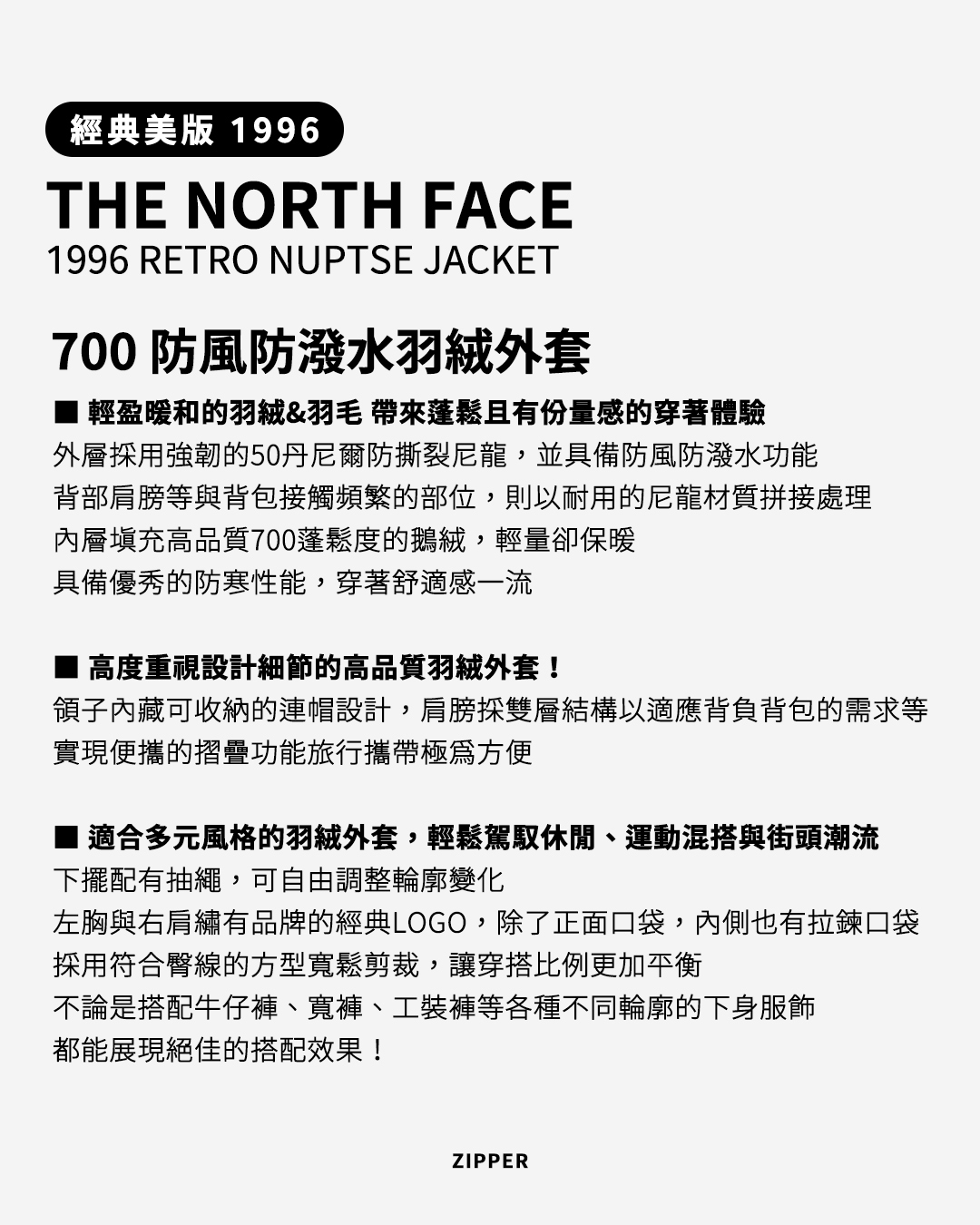 經典美版 1996

THE NORTH FACE
1996 RETRO NUPTSE JACKET

700 防風防潑水羽絨外套

■ 輕盈暖和的羽絨&羽毛 帶來蓬鬆且有份量感的穿著體驗
外層採用強韌的50丹尼爾防撕裂尼龍，並具備防風防潑水功能
背部肩膀等與背包接觸頻繁的部位，則以耐用的尼龍材質拼接處理
內層填充高品質700蓬鬆度的鵝絨，輕量卻保暖
具備優秀的防寒性能，穿著舒適感一流

■ 高度重視設計細節的高品質羽絨外套！
領子內藏可收納的連帽設計，肩膀採雙層結構以適應背負背包的需求等
實現便攜的摺疊功能旅行攜帶極爲方便

■ 適合多元風格的羽絨外套，輕鬆駕馭休閒、運動混搭與街頭潮流
下擺配有抽繩，可自由調整輪廓變化
左胸與右肩繡有品牌的經典LOGO，除了正面口袋，內側也有拉鍊口袋
採用符合臀線的方型寬鬆剪裁，讓穿搭比例更加平衡
不論是搭配牛仔褲、寬褲、工裝褲等各種不同輪廓的下身服飾
都能展現絕佳的搭配效果！

ZIPPER